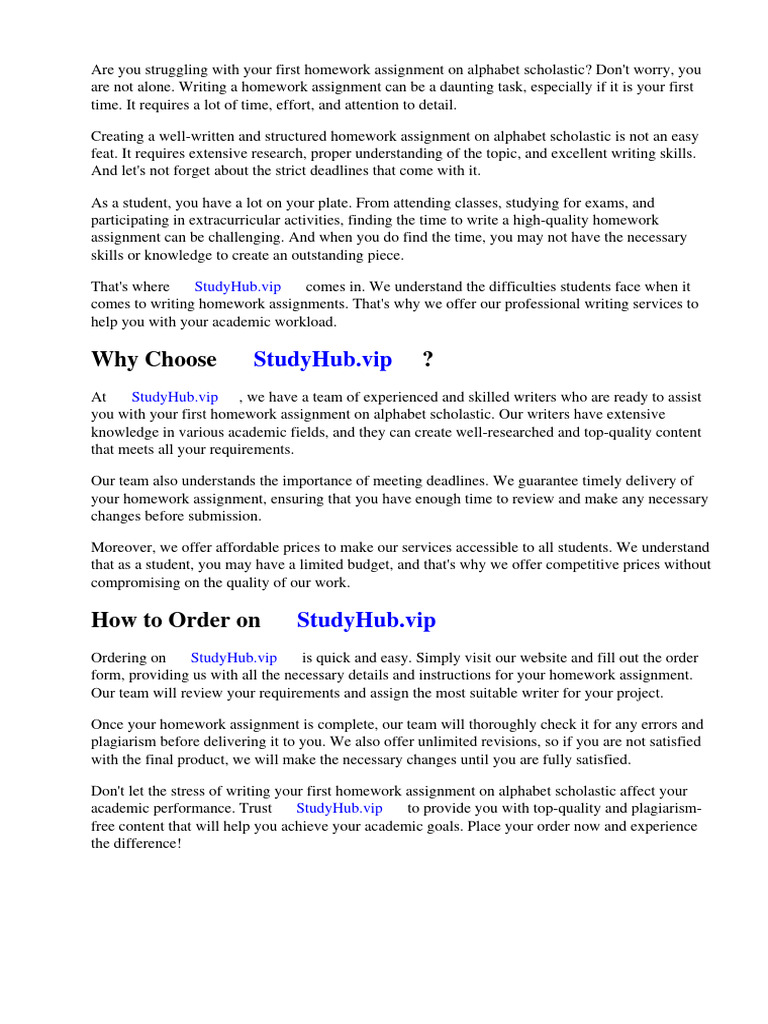 Are you struggling with your first homework assignment on alphabet scholastic? Don't worry, you are not alone. Writing a homework assignment can be a daunting task, especially if it is your first time. It requires a lot of time, effort, and attention to detail.

Creating a well-written and structured homework assignment on alphabet scholastic is not an easy feat. It requires extensive research, proper understanding of the topic, and excellent writing skills. And let's not forget about the strict deadlines that come with it.

As a student, you have a lot on your plate. From attending classes, studying for exams, and participating in extracurricular activities, finding the time to write a high-quality homework assignment can be challenging. And when you do find the time, you may not have the necessary skills or knowledge to create an outstanding piece.

That's where StudyHub.vip comes in. We understand the difficulties students face when it comes to writing homework assignments. That's why we offer our professional writing services to help you with your academic workload.

Why Choose StudyHub.vip ?

At StudyHub.vip , we have a team of experienced and skilled writers who are ready to assist you with your first homework assignment on alphabet scholastic. Our writers have extensive knowledge in various academic fields, and they can create well-researched and top-quality content that meets all your requirements.

Our team also understands the importance of meeting deadlines. We guarantee timely delivery of your homework assignment, ensuring that you have enough time to review and make any necessary changes before submission.

Moreover, we offer affordable prices to make our services accessible to all students. We understand that as a student, you may have a limited budget, and that's why we offer competitive prices without compromising on the quality of our work.

How to Order on StudyHub.vip

Ordering on StudyHub.vip is quick and easy. Simply visit our website and fill out the order form, providing us with all the necessary details and instructions for your homework assignment. Our team will review your requirements and assign the most suitable writer for your project.

Once your homework assignment is complete, our team will thoroughly check it for any errors and plagiarism before delivering it to you. We also offer unlimited revisions, so if you are not satisfied with the final product, we will make the necessary changes until you are fully satisfied.

Don't let the stress of writing your first homework assignment on alphabet scholastic affect your academic performance. Trust StudyHub.vip to provide you with top-quality and plagiarism-free content that will help you achieve your academic goals. Place your order now and experience the difference!